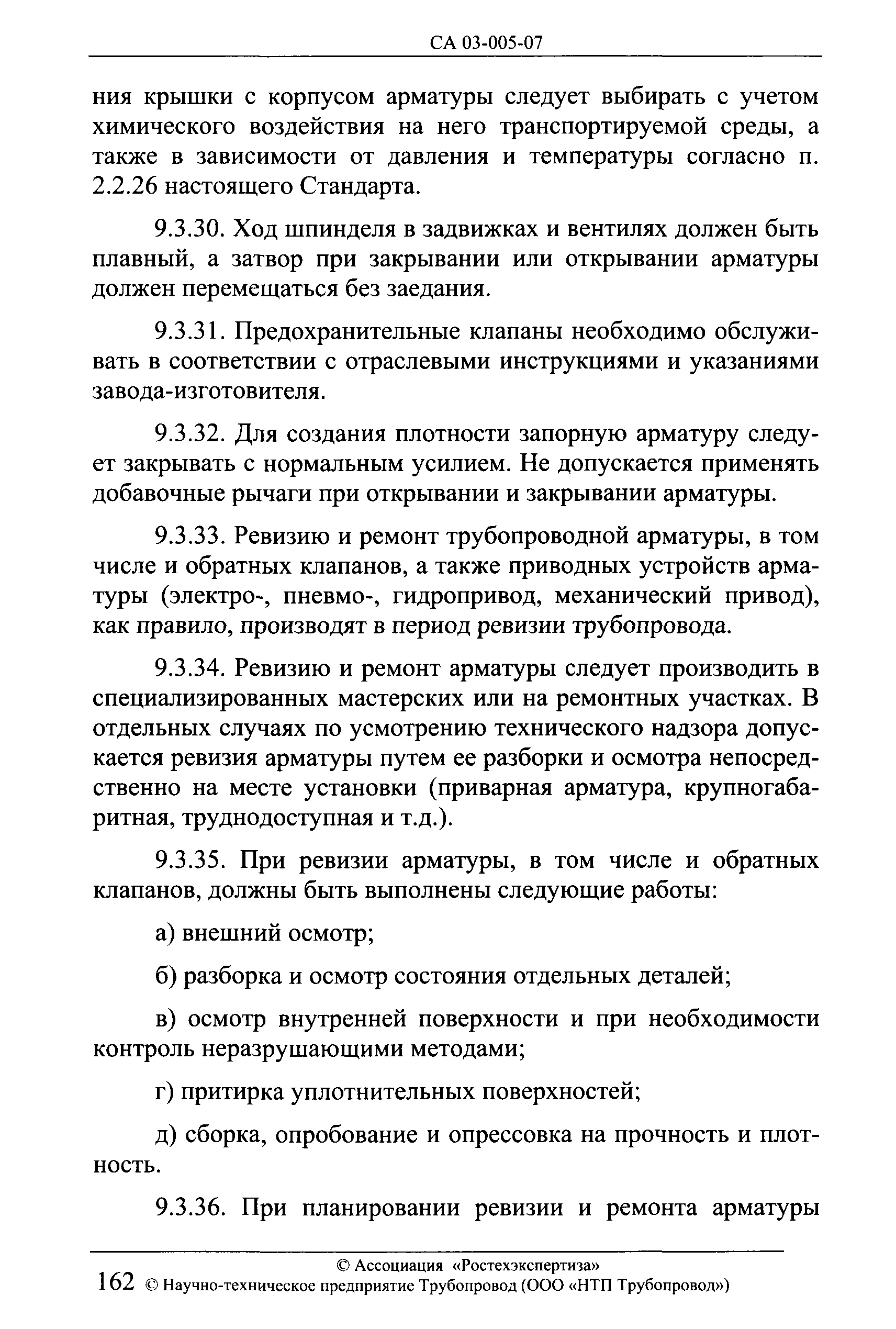 СА 03-005-07

ния крышки с корпусом арматуры следует выбирать с учетом химического воздействия на него транспортируемой среды, а также в зависимости от давления и температуры согласно п. 2.2.26 настоящего Стандарта.

9.3.30. Ход шпинделя в задвижках и вентилях должен быть плавный, а затвор при закрывании или открывании арматуры должен перемещаться без заедания.

9.3.31. Предохранительные клапаны необходимо обслуживать в соответствии с отраслевыми инструкциями и указаниями завода-изготовителя.

9.3.32. Для создания плотности запорную арматуру следует закрывать с нормальным усилием. Не допускается применять добавочные рычаги при открывании и закрывании арматуры.

9.3.33. Ревизию и ремонт трубопроводной арматуры, в том числе и обратных клапанов, а также приводных устройств арматуры (электро-, пневмо-, гидропривод, механический привод), как правило, производят в период ревизии трубопровода.

9.3.34. Ревизию и ремонт арматуры следует производить в специализированных мастерских или на ремонтных участках. В отдельных случаях по усмотрению технического надзора допускается ревизия арматуры путем ее разборки и осмотра непосредственно на месте установки (приварная арматура, крупногабаритная, труднодоступная и т.д.).

9.3.35. При ревизии арматуры, в том числе и обратных клапанов, должны быть выполнены следующие работы:

а) внешний осмотр;

б) разборка и осмотр состояния отдельных деталей;

в) осмотр внутренней поверхности и при необходимости контроль неразрушающими методами;

г) притирка уплотнительных поверхностей;

д) сборка, опробование и опрессовка на прочность и плотность.

9.3.36. При планировании ревизии и ремонта арматуры

© Ассоциация «Ростехэкспертиза»
162 © Научно-техническое предприятие Трубопровод (ООО «НТП Трубопровод»)